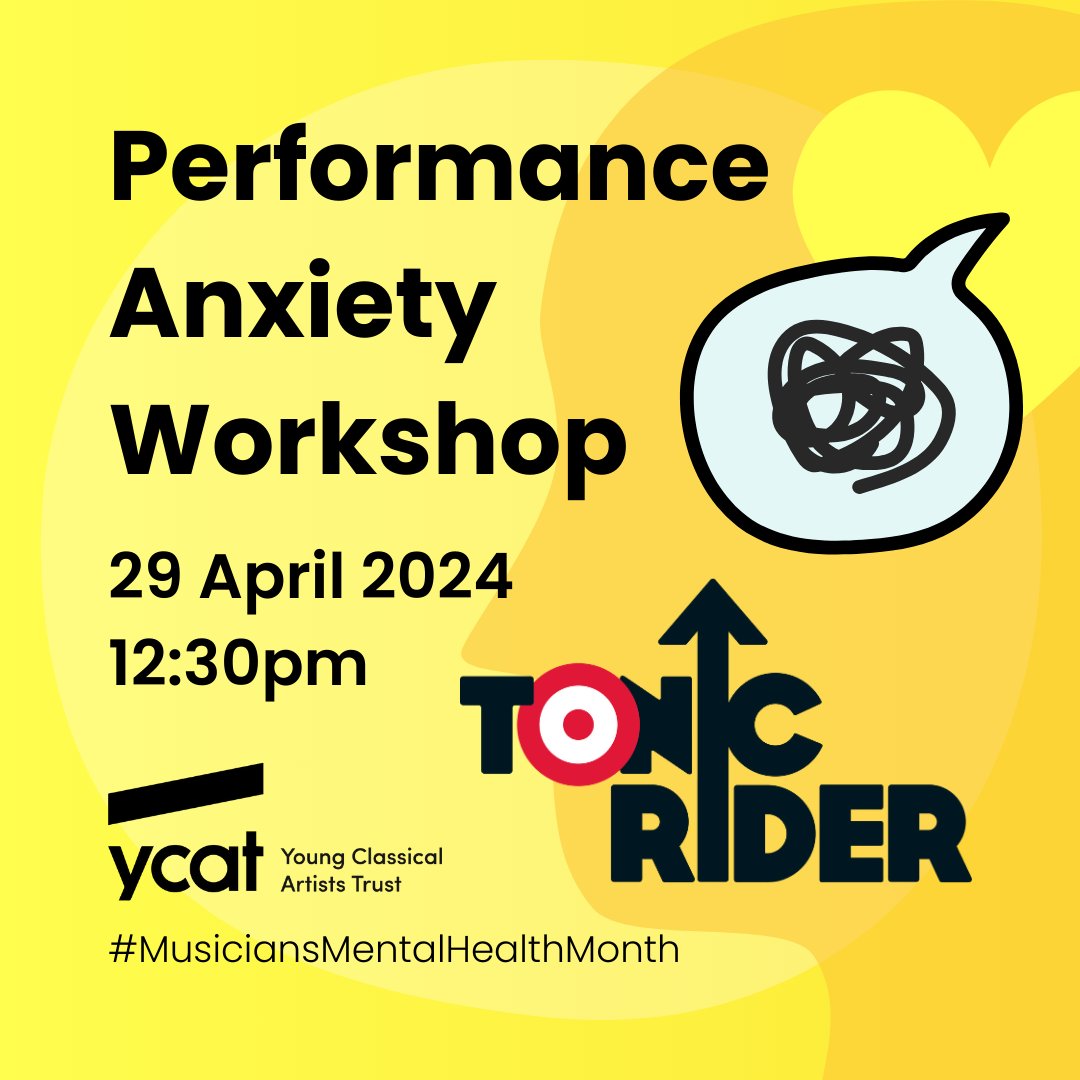 Performance Anxiety Workshop

29 April 2024
12:30pm

TONIC RIDER

ycat Young Classical Artists Trust

#MusiciansMentalHealthMonth